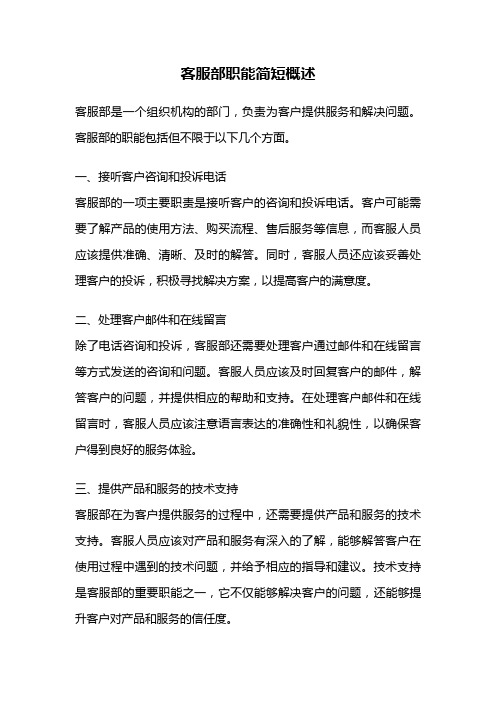 客服部职能简短概述

客服部是一个组织机构的部门，负责为客户提供服务和解决问题。客服部的职能包括但不限于以下几个方面。

一、接听客户咨询和投诉电话

客服部的一项主要职责是接听客户的咨询和投诉电话。客户可能需要了解产品的使用方法、购买流程、售后服务等信息，而客服人员应该提供准确、清晰、及时的解答。同时，客服人员还应该妥善处理客户的投诉，积极寻找解决方案，以提高客户的满意度。

二、处理客户邮件和在线留言

除了电话咨询和投诉，客服部还需要处理客户通过邮件和在线留言等方式发送的咨询和问题。客服人员应该及时回复客户的邮件，解答客户的问题，并提供相应的帮助和支持。在处理客户邮件和在线留言时，客服人员应该注意语言表达的准确性和礼貌性，以确保客户得到良好的服务体验。

三、提供产品和服务的技术支持

客服部在为客户提供服务的过程中，还需要提供产品和服务的技术支持。客服人员应该对产品和服务有深入的了解，能够解答客户在使用过程中遇到的技术问题，并给予相应的指导和建议。技术支持是客服部的重要职能之一，它不仅能够解决客户的问题，还能够提升客户对产品和服务的信任度。